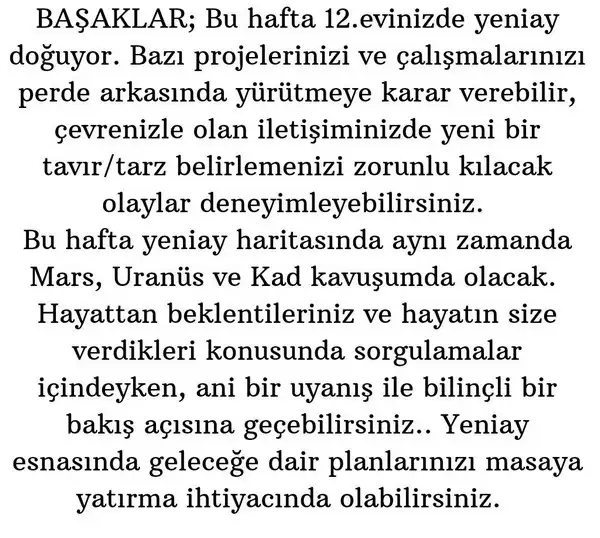 BAŞAKLAR; Bu hafta 12.evinizde yeniay doğuyor. Bazı projelerinizi ve çalışmalarınızı perde arkasında yürütmeye karar verebilir, çevrenizle olan iletişiminizde yeni bir tavır/tarz belirlemenizi zorunlu kılacak olaylar deneyimleyebilirsiniz.
Bu hafta yeniay haritasında aynı zamanda Mars, Uranüs ve Kad kavuşumda olacak. Hayattan beklentileriniz ve hayatın size verdikleri konusunda sorgulamalar içindeyken, ani bir uyanış ile bilinçli bir bakış açısına geçebilirsiniz.. Yeniay esnasında geleceğe dair planlarınızı masaya yatırma ihtiyacında olabilirsiniz.